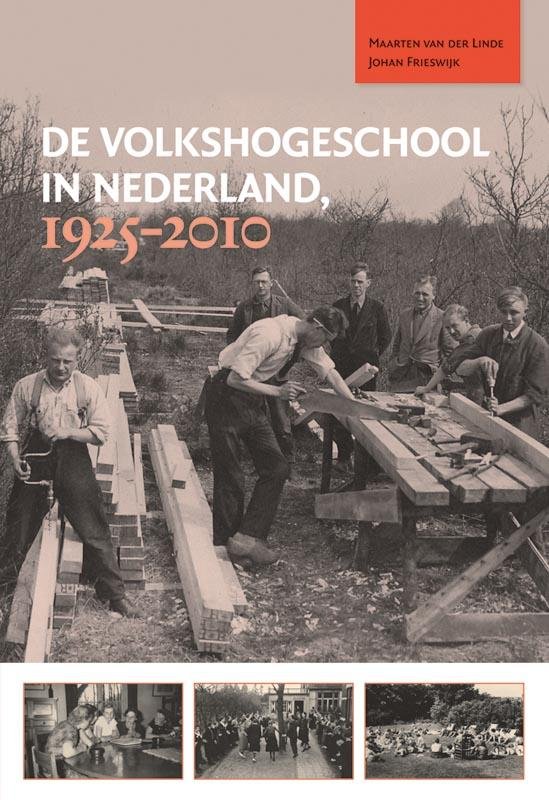 Maarten van der Linde
Johan Frieswijk

DE VOLKSHOGESCHOOL
IN NEDERLAND,
1925-2010